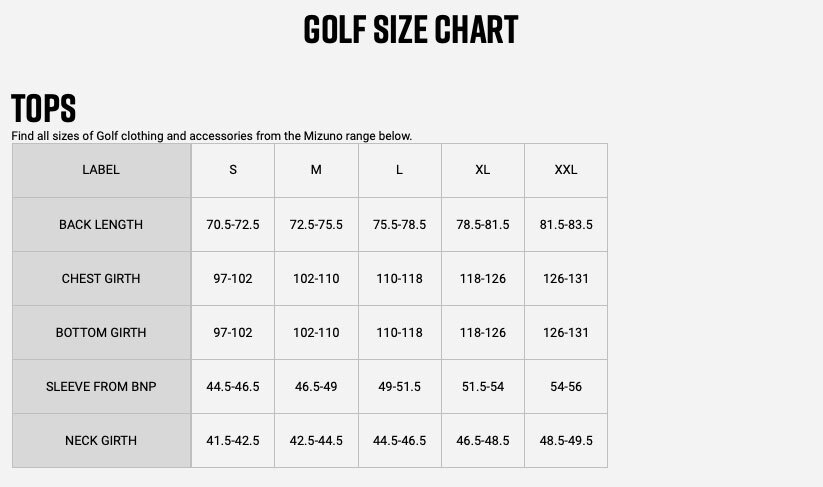 GOLF SIZE CHART

TOPS

Find all sizes of Golf clothing and accessories from the Mizuno range below.

| LABEL | S | M | L | XL | XXL |
|---|---|---|---|---|---|
| BACK LENGTH | 70.5-72.5 | 72.5-75.5 | 75.5-78.5 | 78.5-81.5 | 81.5-83.5 |
| CHEST GIRTH | 97-102 | 102-110 | 110-118 | 118-126 | 126-131 |
| BOTTOM GIRTH | 97-102 | 102-110 | 110-118 | 118-126 | 126-131 |
| SLEEVE FROM BNP | 44.5-46.5 | 46.5-49 | 49-51.5 | 51.5-54 | 54-56 |
| NECK GIRTH | 41.5-42.5 | 42.5-44.5 | 44.5-46.5 | 46.5-48.5 | 48.5-49.5 |